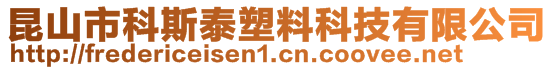 昆山市科斯泰塑料科技有限公司
http://fredericeisen1.cn.coovee.net